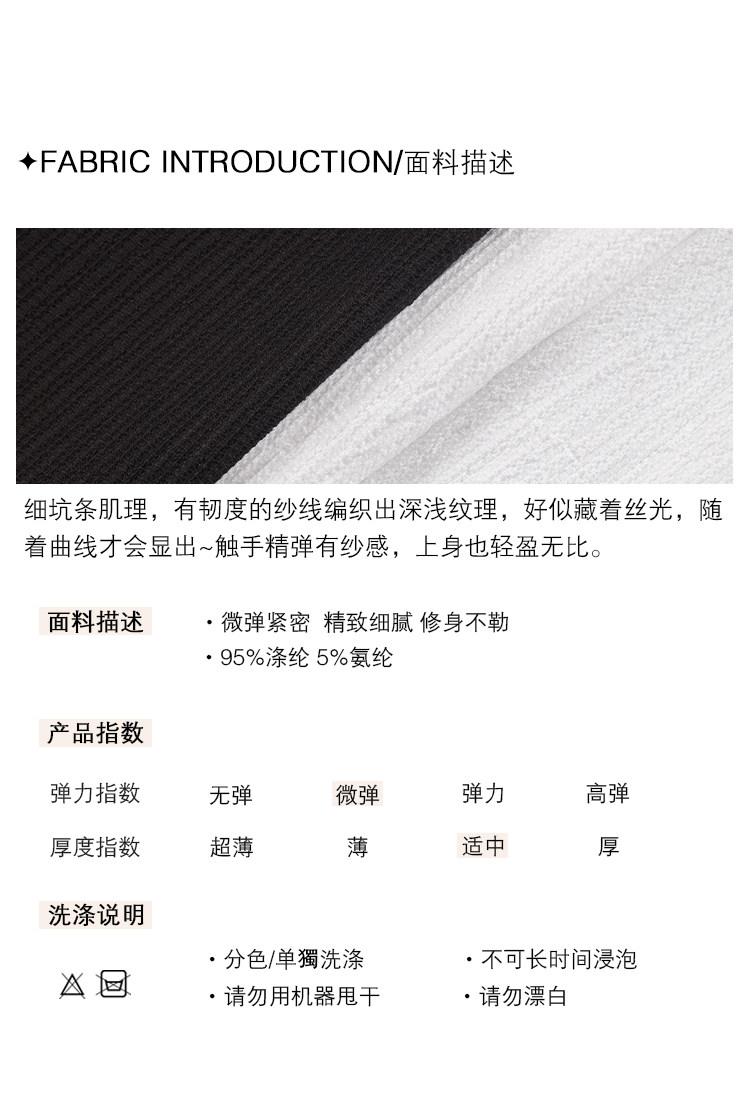 ✦FABRIC INTRODUCTION/面料描述

细坑条肌理，有韧度的纱线编织出深浅纹理，好似藏着丝光，随着曲线才会显出~触手精弹有纱感，上身也轻盈无比。

面料描述

• 微弹紧密 精致细腻 修身不勒
• 95%涤纶 5%氨纶

产品指数

弹力指数 无弹 微弹 弹力 高弹

厚度指数 超薄 薄 适中 厚

洗涤说明

• 分色/单獨洗涤
• 请勿用机器甩干

• 不可长时间浸泡
• 请勿漂白